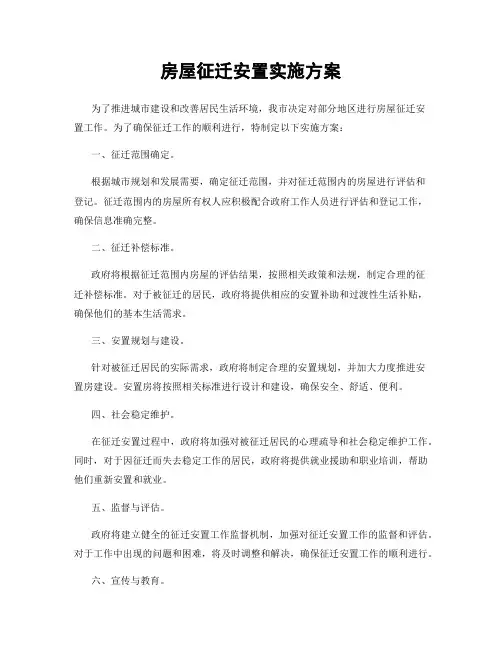 房屋征迁安置实施方案

为了推进城市建设和改善居民生活环境，我市决定对部分地区进行房屋征迁安置工作。为了确保征迁工作的顺利进行，特制定以下实施方案：

一、征迁范围确定。

根据城市规划和发展需要，确定征迁范围，并对征迁范围内的房屋进行评估和登记。征迁范围内的房屋所有权人应积极配合政府工作人员进行评估和登记工作，确保信息准确完整。

二、征迁补偿标准。

政府将根据征迁范围内房屋的评估结果，按照相关政策和法规，制定合理的征迁补偿标准。对于被征迁的居民，政府将提供相应的安置补助和过渡性生活补贴，确保他们的基本生活需求。

三、安置规划与建设。

针对被征迁居民的实际需求，政府将制定合理的安置规划，并加大力度推进安置房建设。安置房将按照相关标准进行设计和建设，确保安全、舒适、便利。

四、社会稳定维护。

在征迁安置过程中，政府将加强对被征迁居民的心理疏导和社会稳定维护工作。同时，对于因征迁而失去稳定工作的居民，政府将提供就业援助和职业培训，帮助他们重新安置和就业。

五、监督与评估。

政府将建立健全的征迁安置工作监督机制，加强对征迁安置工作的监督和评估。对于工作中出现的问题和困难，将及时调整和解决，确保征迁安置工作的顺利进行。

六、宣传与教育。